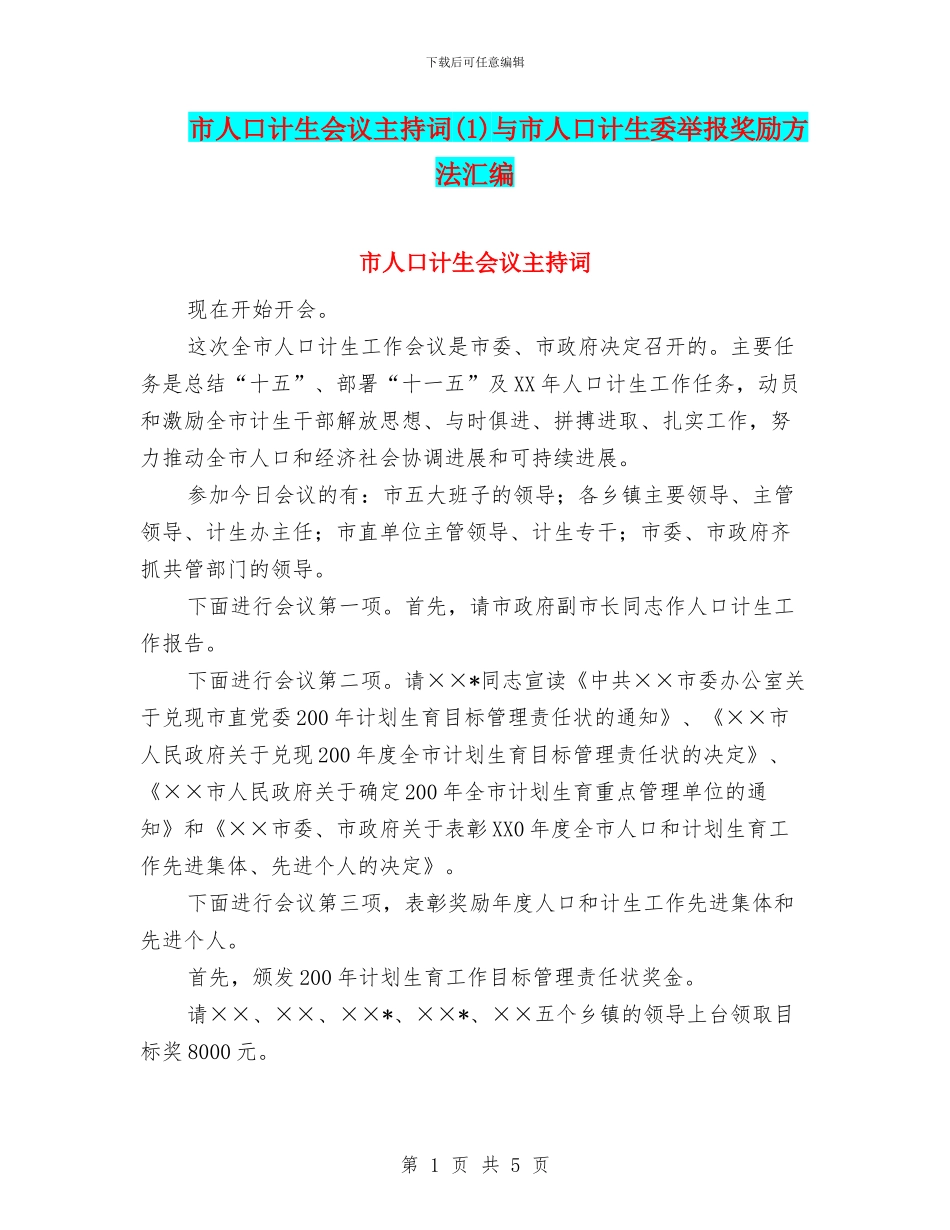 下载后可任意编辑

市人口计生会议主持词(1)与市人口计生委举报奖励方法汇编

市人口计生会议主持词

现在开始开会。

这次全市人口计生工作会议是市委、市政府决定召开的。主要任务是总结“十五”、部署“十一五”及XX年人口计生工作任务，动员和激励全市计生干部解放思想、与时俱进、拼搏进取、扎实工作，努力推动全市人口和经济社会协调进展和可持续进展。

参加今日会议的有：市五大班子的领导；各乡镇主要领导、主管领导、计生办主任；市直单位主管领导、计生专干；市委、市政府齐抓共管部门的领导。

下面进行会议第一项。首先，请市政府副市长同志作人口计生工作报告。

下面进行会议第二项。请××*同志宣读《中共××市委办公室关于兑现市直党委200年计划生育目标管理责任状的通知》、《××市人民政府关于兑现200年度全市计划生育目标管理责任状的决定》、《××市人民政府关于确定200年全市计划生育重点管理单位的通知》和《××市委、市政府关于表彰XX0年度全市人口和计划生育工作先进集体、先进个人的决定》。

下面进行会议第三项，表彰奖励年度人口和计生工作先进集体和先进个人。

首先，颁发200年计划生育工作目标管理责任状奖金。

请××、××、××*、××*、××五个乡镇的领导上台领取目标奖8000元。

第 1 页 共 5 页